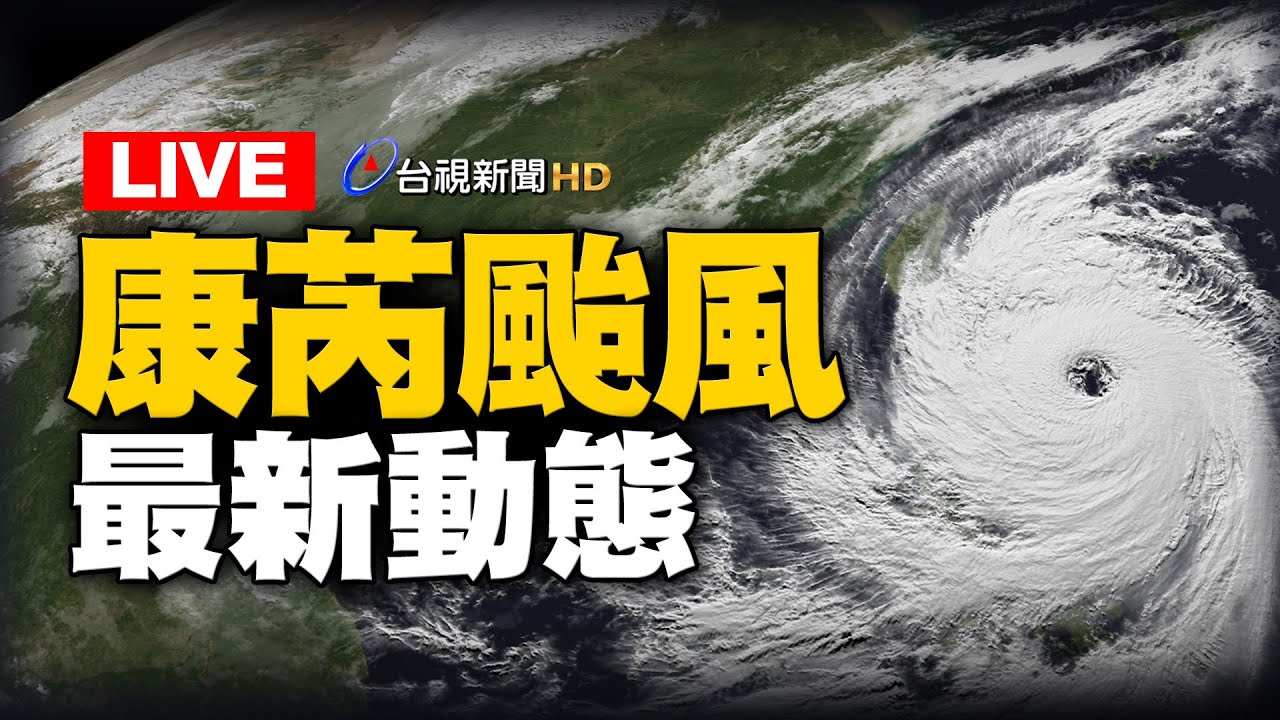 LIVE
台視新聞HD
康芮颱風
最新動態